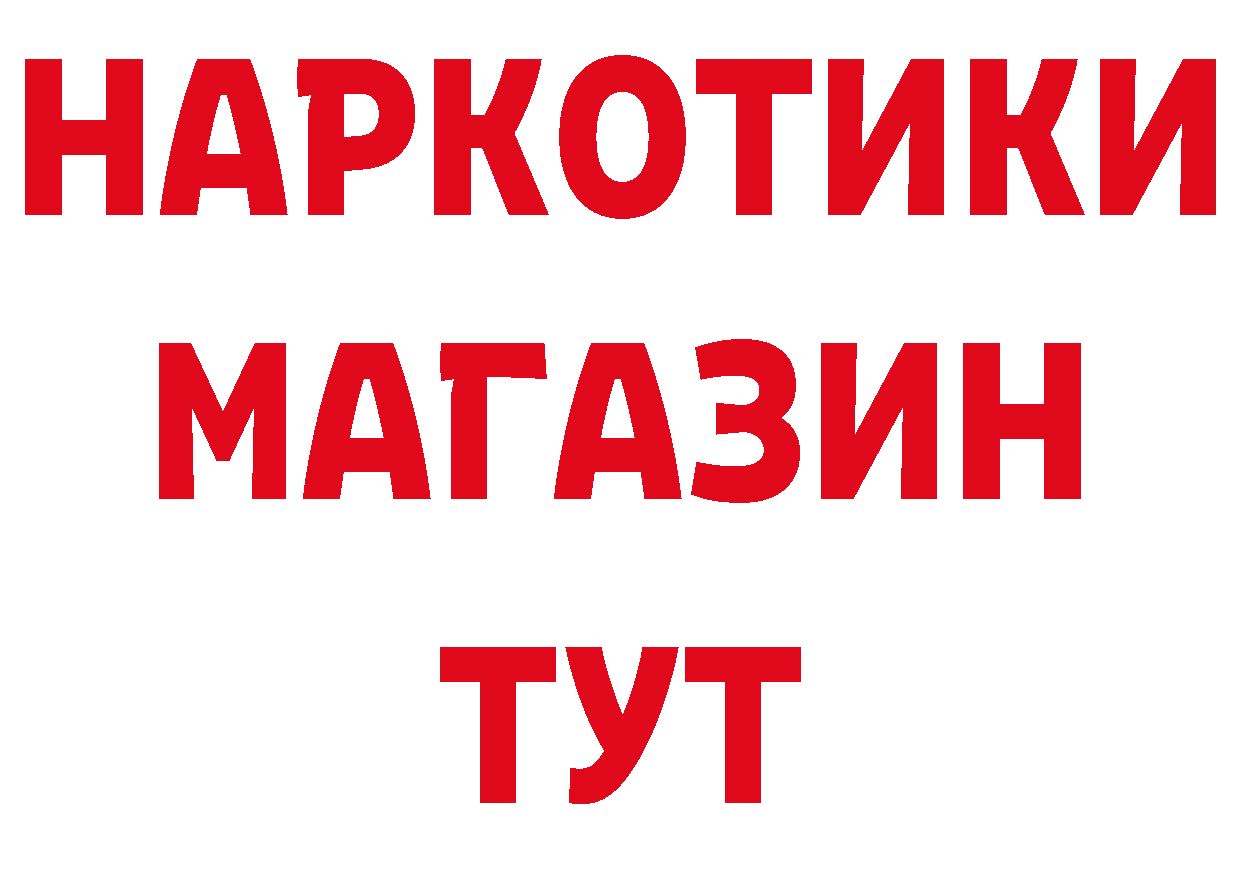 НАРКОТИКИ
МАГАЗИН
ТУТ